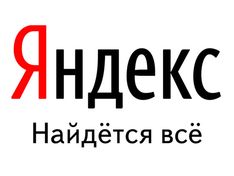 Яндекс
Найдётся всё